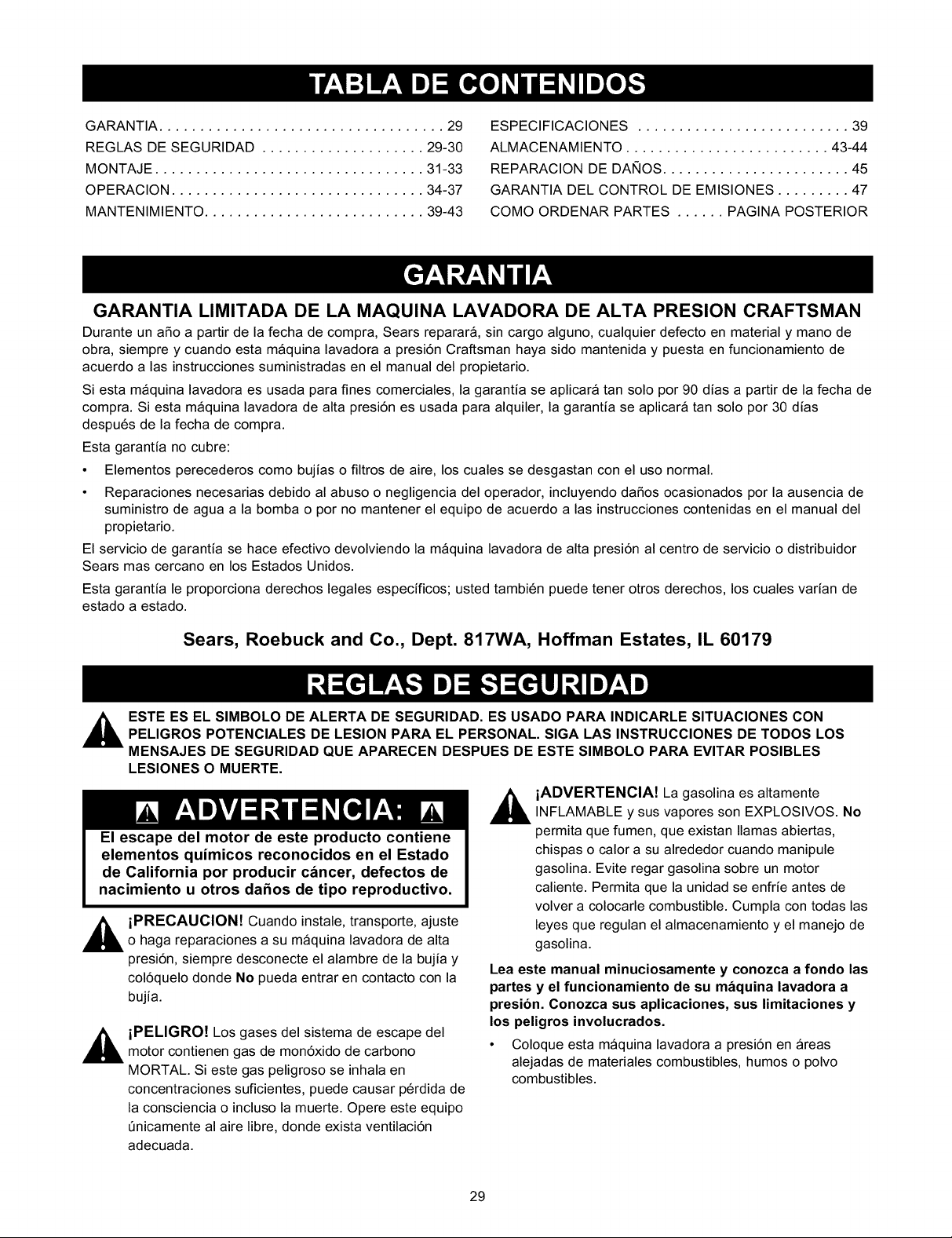 TABLA DE CONTENIDOS

GARANTIA 29
REGLAS DE SEGURIDAD 29-30
MONTAJE 31-33
OPERACION 34-37
MANTENIMIENTO 39-43

ESPECIFICACIONES 39
ALMACENAMIENTO 43-44
REPARACION DE DAÑOS 45
GARANTIA DEL CONTROL DE EMISIONES 47
COMO ORDENAR PARTES PAGINA POSTERIOR

GARANTIA

GARANTIA LIMITADA DE LA MAQUINA LAVADORA DE ALTA PRESION CRAFTSMAN

Durante un año a partir de la fecha de compra, Sears reparará, sin cargo alguno, cualquier defecto en material y mano de obra, siempre y cuando esta máquina lavadora a presión Craftsman haya sido mantenida y puesta en funcionamiento de acuerdo a las instrucciones suministradas en el manual del propietario.

Si esta máquina lavadora es usada para fines comerciales, la garantía se aplicará tan solo por 90 días a partir de la fecha de compra. Si esta máquina lavadora de alta presión es usada para alquiler, la garantía se aplicará tan solo por 30 días después de la fecha de compra.

Esta garantía no cubre:

• Elementos perecederos como bujías o filtros de aire, los cuales se desgastan con el uso normal.
• Reparaciones necesarias debido al abuso o negligencia del operador, incluyendo daños ocasionados por la ausencia de suministro de agua a la bomba o por no mantener el equipo de acuerdo a las instrucciones contenidas en el manual del propietario.

El servicio de garantía se hace efectivo devolviendo la máquina lavadora de alta presión al centro de servicio o distribuidor Sears mas cercano en los Estados Unidos.

Esta garantía le proporciona derechos legales específicos; usted también puede tener otros derechos, los cuales varían de estado a estado.

Sears, Roebuck and Co., Dept. 817WA, Hoffman Estates, IL 60179

REGLAS DE SEGURIDAD

ESTE ES EL SIMBOLO DE ALERTA DE SEGURIDAD. ES USADO PARA INDICARLE SITUACIONES CON PELIGROS POTENCIALES DE LESION PARA EL PERSONAL. SIGA LAS INSTRUCCIONES DE TODOS LOS MENSAJES DE SEGURIDAD QUE APARECEN DESPUES DE ESTE SIMBOLO PARA EVITAR POSIBLES LESIONES O MUERTE.

ADVERTENCIA:

El escape del motor de este producto contiene elementos químicos reconocidos en el Estado de California por producir cáncer, defectos de nacimiento u otros daños de tipo reproductivo.

¡PRECAUCION! Cuando instale, transporte, ajuste o haga reparaciones a su máquina lavadora de alta presión, siempre desconecte el alambre de la bujía y colóquelo donde No pueda entrar en contacto con la bujía.

¡PELIGRO! Los gases del sistema de escape del motor contienen gas de monóxido de carbono MORTAL. Si este gas peligroso se inhala en concentraciones suficientes, puede causar pérdida de la consciencia o incluso la muerte. Opere este equipo únicamente al aire libre, donde exista ventilación adecuada.

¡ADVERTENCIA! La gasolina es altamente INFLAMABLE y sus vapores son EXPLOSIVOS. No permita que fumen, que existan llamas abiertas, chispas o calor a su alrededor cuando manipule gasolina. Evite regar gasolina sobre un motor caliente. Permita que la unidad se enfríe antes de volver a colocarle combustible. Cumpla con todas las leyes que regulan el almacenamiento y el manejo de gasolina.

Lea este manual minuciosamente y conozca a fondo las partes y el funcionamiento de su máquina lavadora a presión. Conozca sus aplicaciones, sus limitaciones y los peligros involucrados.

• Coloque esta máquina lavadora a presión en áreas alejadas de materiales combustibles, humos o polvo combustibles.

29